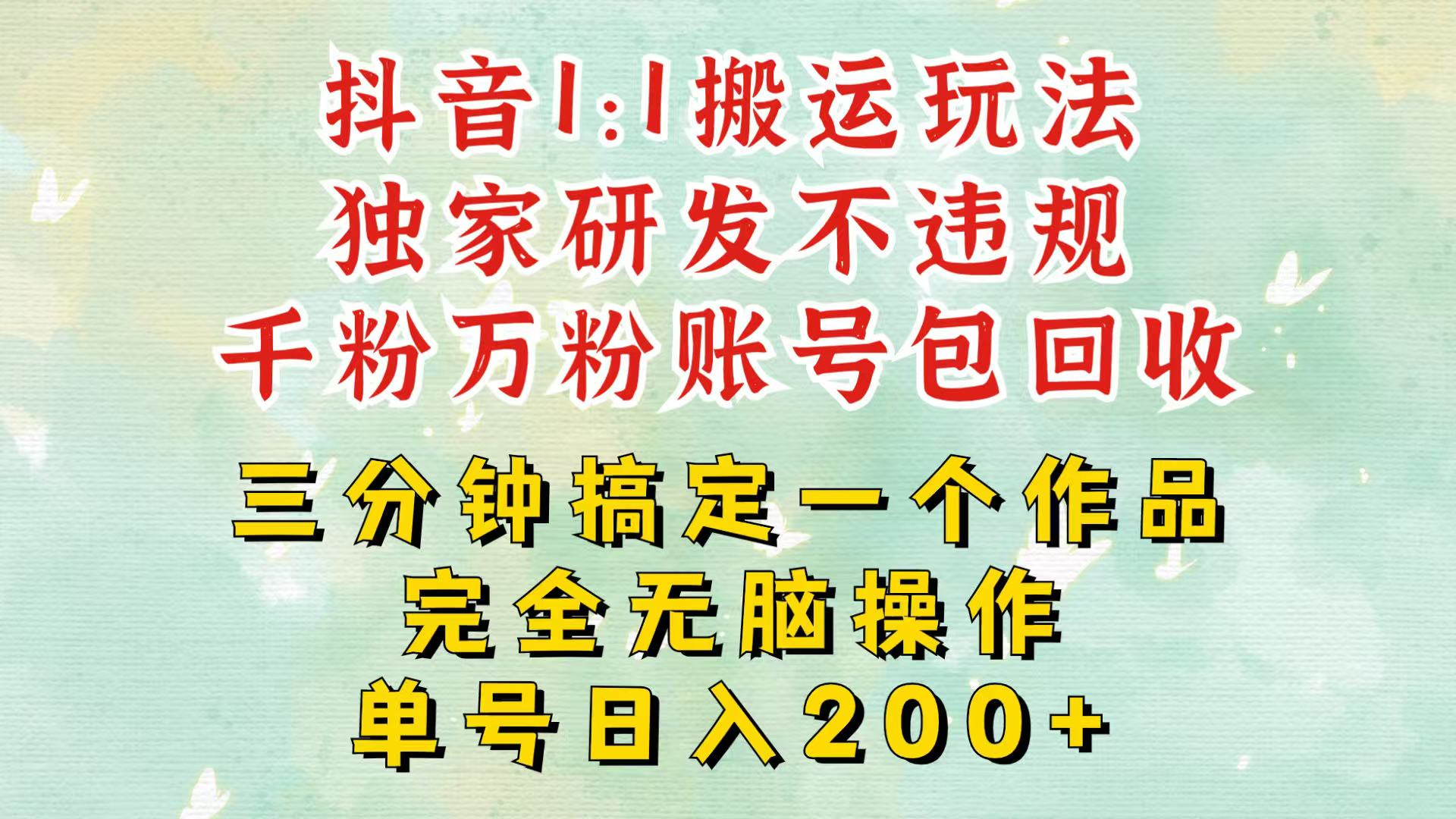 抖音1:1搬运玩法
独家研发不违规
千粉万粉账号包回收

三分钟搞定一个作品
完全无脑操作
单号日入200+